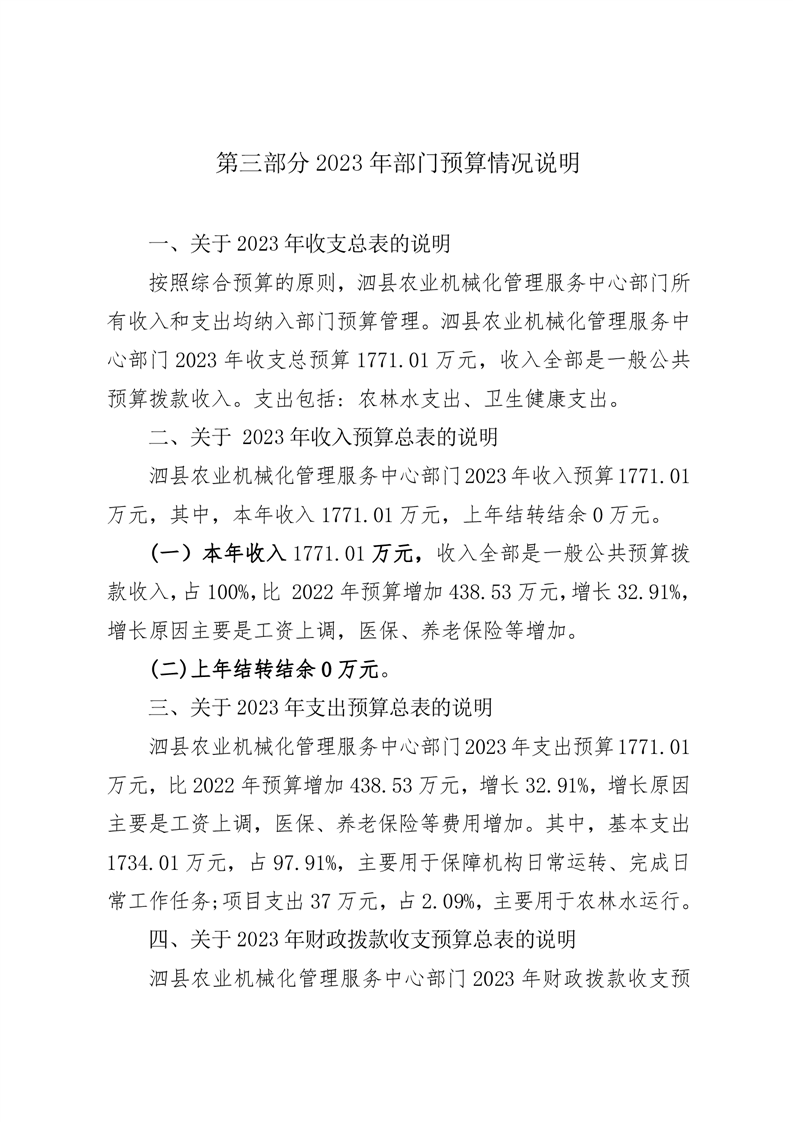 第三部分 2023 年部门预算情况说明

一、关于 2023 年收支总表的说明

按照综合预算的原则，泗县农业机械化管理服务中心部门所有收入和支出均纳入部门预算管理。泗县农业机械化管理服务中心部门 2023 年收支总预算 1771.01 万元，收入全部是一般公共预算拨款收入。支出包括：农林水支出、卫生健康支出。

二、关于 2023 年收入预算总表的说明

泗县农业机械化管理服务中心部门 2023 年收入预算 1771.01 万元，其中，本年收入 1771.01 万元，上年结转结余 0 万元。

（一）本年收入 1771.01 万元，收入全部是一般公共预算拨款收入，占 100%，比 2022 年预算增加 438.53 万元，增长 32.91%，增长原因主要是工资上调，医保、养老保险等增加。

（二）上年结转结余 0 万元。

三、关于 2023 年支出预算总表的说明

泗县农业机械化管理服务中心部门 2023 年支出预算 1771.01 万元，比 2022 年预算增加 438.53 万元，增长 32.91%，增长原因主要是工资上调，医保、养老保险等费用增加。其中，基本支出 1734.01 万元，占 97.91%，主要用于保障机构日常运转、完成日常工作任务；项目支出 37 万元，占 2.09%，主要用于农林水运行。

四、关于 2023 年财政拨款收支预算总表的说明

泗县农业机械化管理服务中心部门 2023 年财政拨款收支预